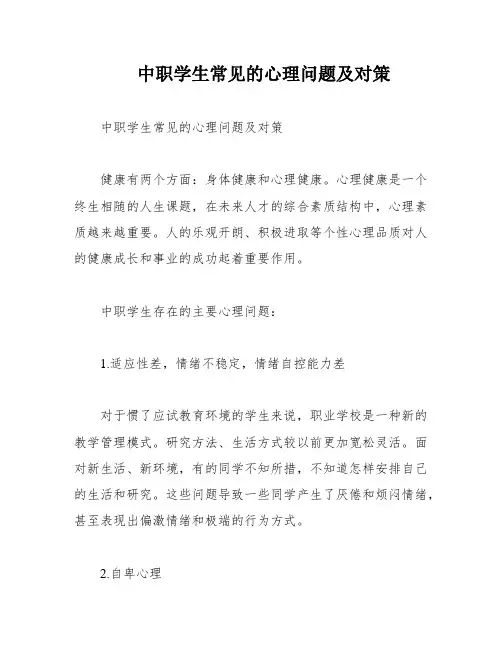 中职学生常见的心理问题及对策

中职学生常见的心理问题及对策

健康有两个方面：身体健康和心理健康。心理健康是一个终生相随的人生课题，在未来人才的综合素质结构中，心理素质越来越重要。人的乐观开朗、积极进取等个性心理品质对人的健康成长和事业的成功起着重要作用。

中职学生存在的主要心理问题：

1.适应性差，情绪不稳定，情绪自控能力差

对于惯了应试教育环境的学生来说，职业学校是一种新的教学管理模式。研究方法、生活方式较以前更加宽松灵活。面对新生活、新环境，有的同学不知所措，不知道怎样安排自己的生活和研究。这些问题导致一些同学产生了厌倦和烦闷情绪，甚至表现出偏激情绪和极端的行为方式。

2.自卑心理